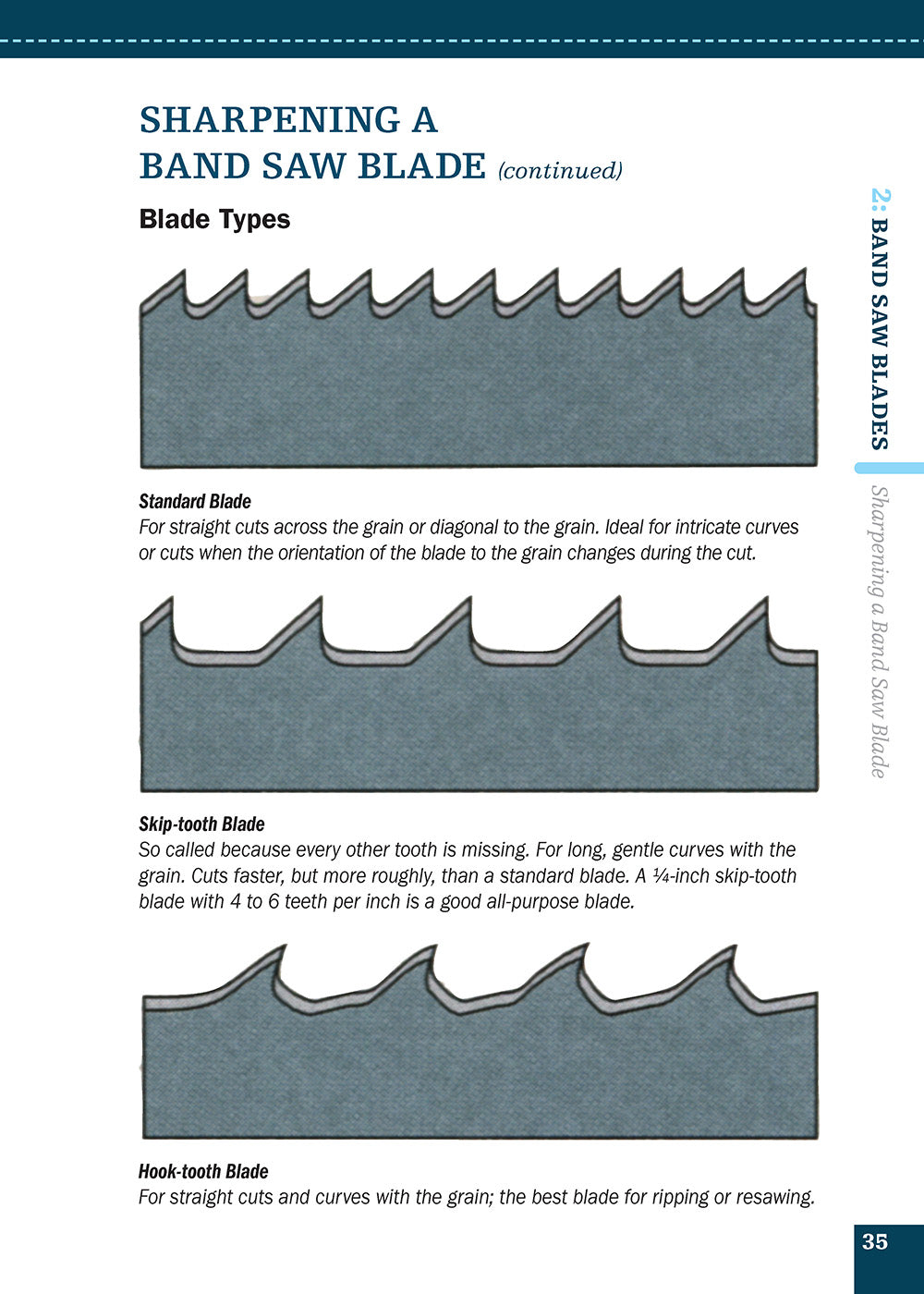 SHARPENING A BAND SAW BLADE (continued)

Blade Types

Standard Blade
For straight cuts across the grain or diagonal to the grain. Ideal for intricate curves or cuts when the orientation of the blade to the grain changes during the cut.

Skip-tooth Blade
So called because every other tooth is missing. For long, gentle curves with the grain. Cuts faster, but more roughly, than a standard blade. A ¼-inch skip-tooth blade with 4 to 6 teeth per inch is a good all-purpose blade.

Hook-tooth Blade
For straight cuts and curves with the grain; the best blade for ripping or resawing.

2: BAND SAW BLADES

Sharpening a Band Saw Blade

35